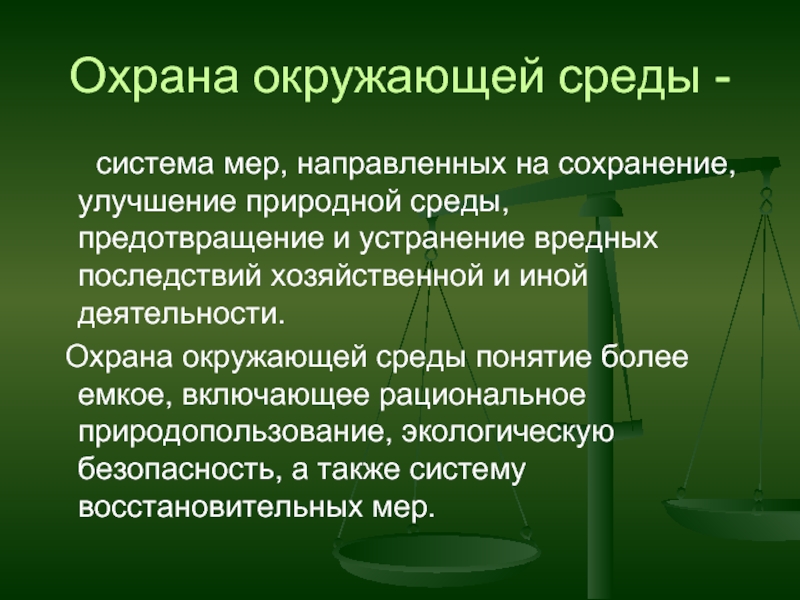 Охрана окружающей среды -

система мер, направленных на сохранение, улучшение природной среды, предотвращение и устранение вредных последствий хозяйственной и иной деятельности.

Охрана окружающей среды понятие более емкое, включающее рациональное природопользование, экологическую безопасность, а также систему восстановительных мер.